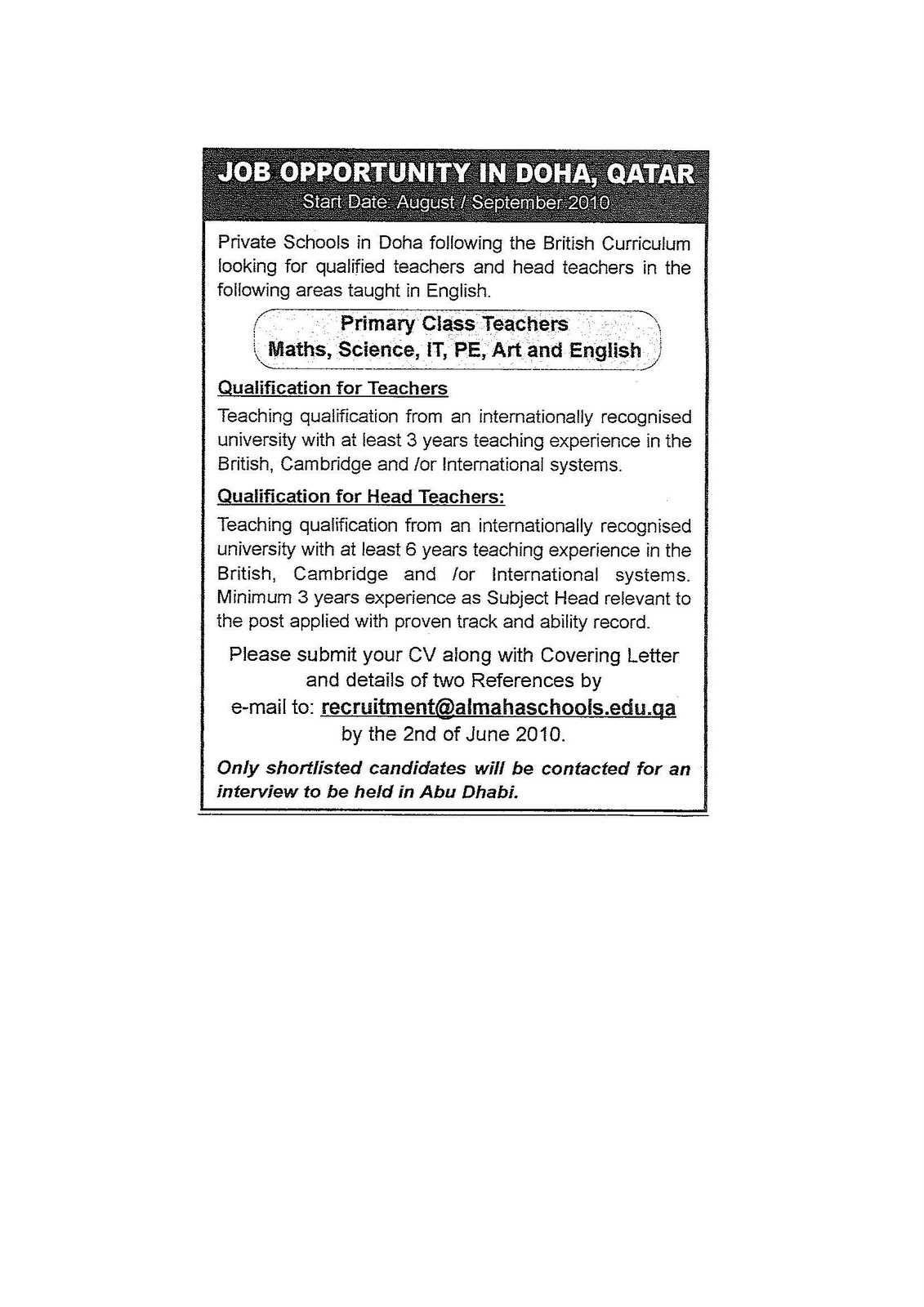 JOB OPPORTUNITY IN DOHA, QATAR
Start Date: August / September 2010

Private Schools in Doha following the British Curriculum looking for qualified teachers and head teachers in the following areas taught in English.

Primary Class Teachers
Maths, Science, IT, PE, Art and English

Qualification for Teachers
Teaching qualification from an internationally recognised university with at least 3 years teaching experience in the British, Cambridge and /or International systems.

Qualification for Head Teachers:
Teaching qualification from an internationally recognised university with at least 6 years teaching experience in the British, Cambridge and /or International systems. Minimum 3 years experience as Subject Head relevant to the post applied with proven track and ability record.

Please submit your CV along with Covering Letter and details of two References by e-mail to: recruitment@almahaschools.edu.qa by the 2nd of June 2010.

Only shortlisted candidates will be contacted for an interview to be held in Abu Dhabi.